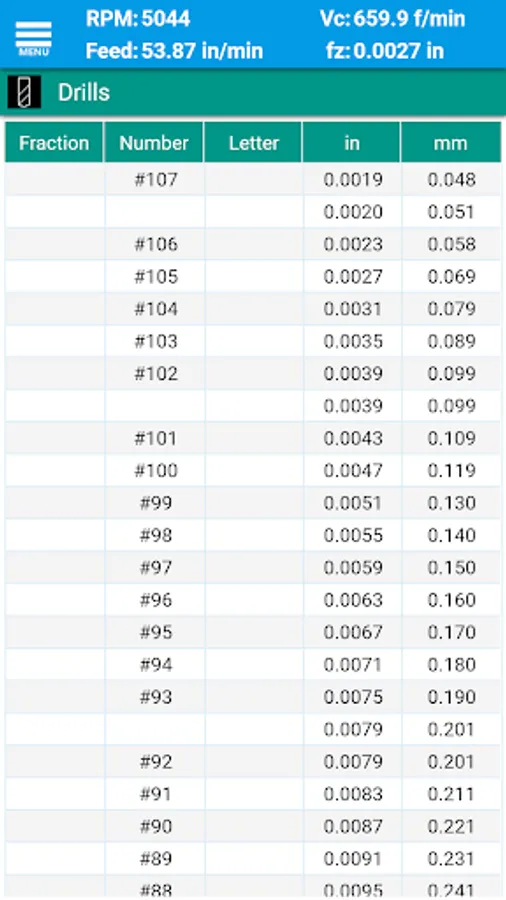 MENU

RPM: 5044
Vc: 659.9 f/min
Feed: 53.87 in/min
fz: 0.0027 in

Drills

| Fraction | Number | Letter | in | mm |
|---|---|---|---|---|
| | #107 | | 0.0019 | 0.048 |
| | | | 0.0020 | 0.051 |
| | #106 | | 0.0023 | 0.058 |
| | #105 | | 0.0027 | 0.069 |
| | #104 | | 0.0031 | 0.079 |
| | #103 | | 0.0035 | 0.089 |
| | #102 | | 0.0039 | 0.099 |
| | | | 0.0039 | 0.099 |
| | #101 | | 0.0043 | 0.109 |
| | #100 | | 0.0047 | 0.119 |
| | #99 | | 0.0051 | 0.130 |
| | #98 | | 0.0055 | 0.140 |
| | #97 | | 0.0059 | 0.150 |
| | #96 | | 0.0063 | 0.160 |
| | #95 | | 0.0067 | 0.170 |
| | #94 | | 0.0071 | 0.180 |
| | #93 | | 0.0075 | 0.190 |
| | | | 0.0079 | 0.201 |
| | #92 | | 0.0079 | 0.201 |
| | #91 | | 0.0083 | 0.211 |
| | #90 | | 0.0087 | 0.221 |
| | #89 | | 0.0091 | 0.231 |
| | #88 | | 0.0095 | 0.241 |